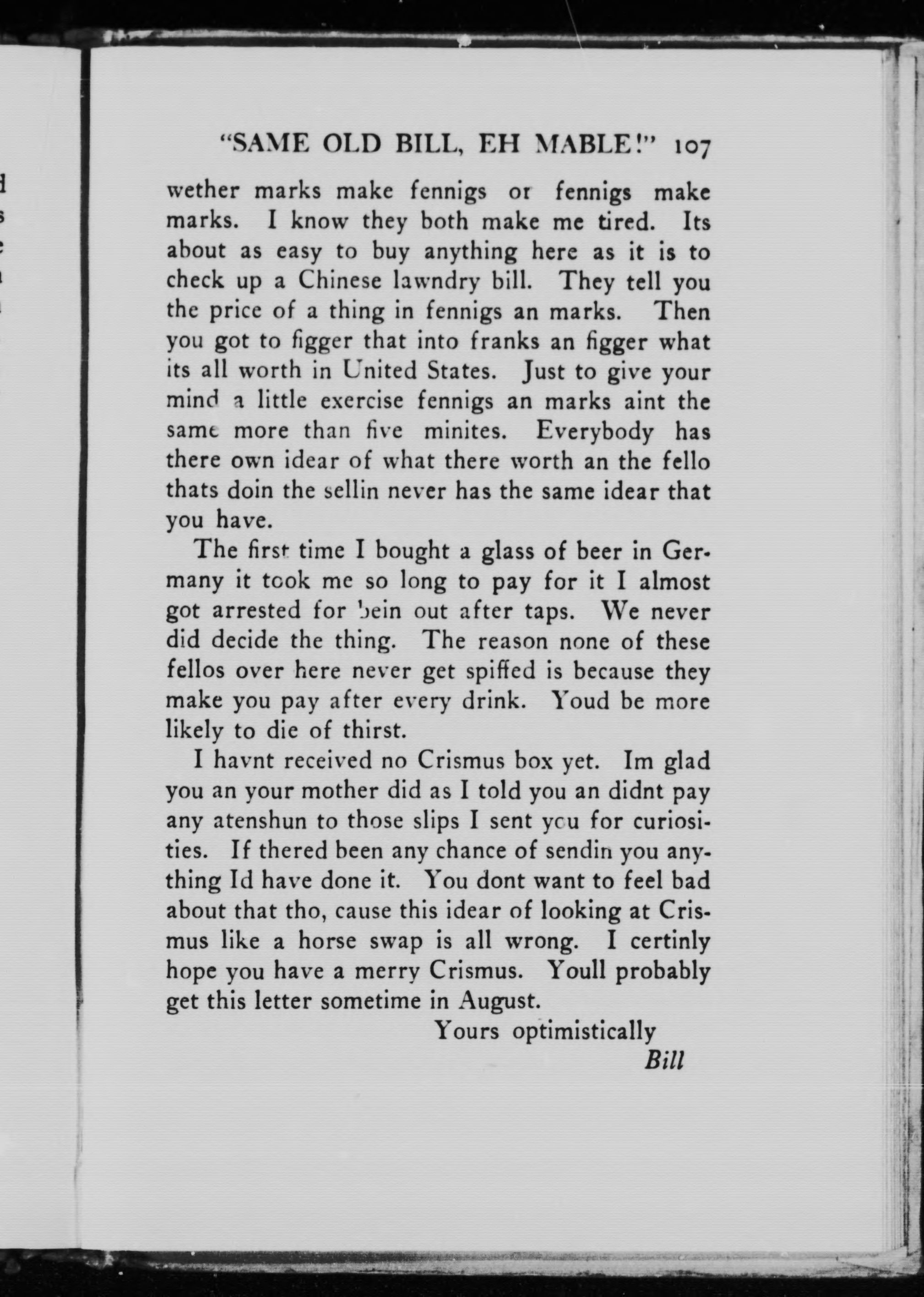 "SAME OLD BILL, EH MABLE!" 107

wether marks make fennigs or fennigs make marks. I know they both make me tired. Its about as easy to buy anything here as it is to check up a Chinese lawndry bill. They tell you the price of a thing in fennigs an marks. Then you got to figger that into franks an figger what its all worth in United States. Just to give your mind a little exercise fennigs an marks aint the same more than five minites. Everybody has there own idear of what there worth an the fello thats doin the sellin never has the same idear that you have.

The first time I bought a glass of beer in Germany it took me so long to pay for it I almost got arrested for bein out after taps. We never did decide the thing. The reason none of these fellos over here never get spiffed is because they make you pay after every drink. Youd be more likely to die of thirst.

I havnt received no Crismus box yet. Im glad you an your mother did as I told you an didnt pay any atenshun to those slips I sent you for curiosities. If thered been any chance of sendin you anything Id have done it. You dont want to feel bad about that tho, cause this idear of looking at Crismus like a horse swap is all wrong. I certinly hope you have a merry Crismus. Youll probably get this letter sometime in August.

Yours optimistically
Bill